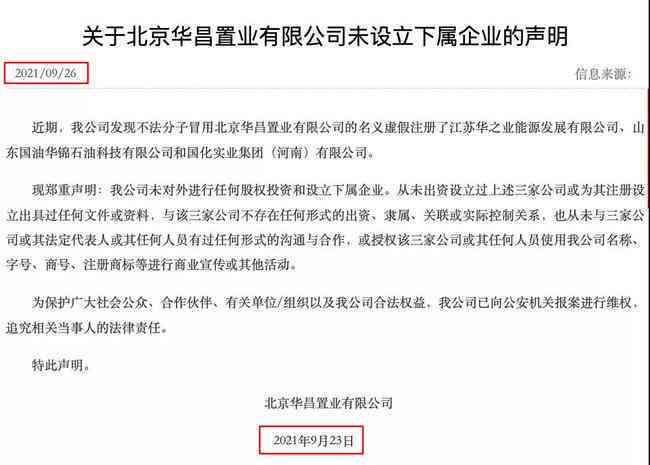 关于北京华昌置业有限公司未设立下属企业的声明

2021/09/26

信息来源:

近期，我公司发现不法分子冒用北京华昌置业有限公司的名义虚假注册了江苏华之业能源发展有限公司、山东国油华锦石油科技有限公司和国化实业集团（河南）有限公司。

现郑重声明：我公司未对外进行任何股权投资和设立下属企业。从未出资设立过上述三家公司或为其注册设立出具过任何文件或资料，与该三家公司不存在任何形式的出资、隶属、关联或实际控制关系，也从未与三家公司或其法定代表人或其任何人员有过任何形式的沟通与合作，或授权该三家公司或其任何人员使用我公司名称、字号、商号、注册商标等进行商业宣传或其他活动。

为保护广大社会公众、合作伙伴、有关单位/组织以及我公司合法权益，我公司已向公安机关报案进行维权，追究相关当事人的法律责任。

特此声明。

北京华昌置业有限公司

2021年9月23日